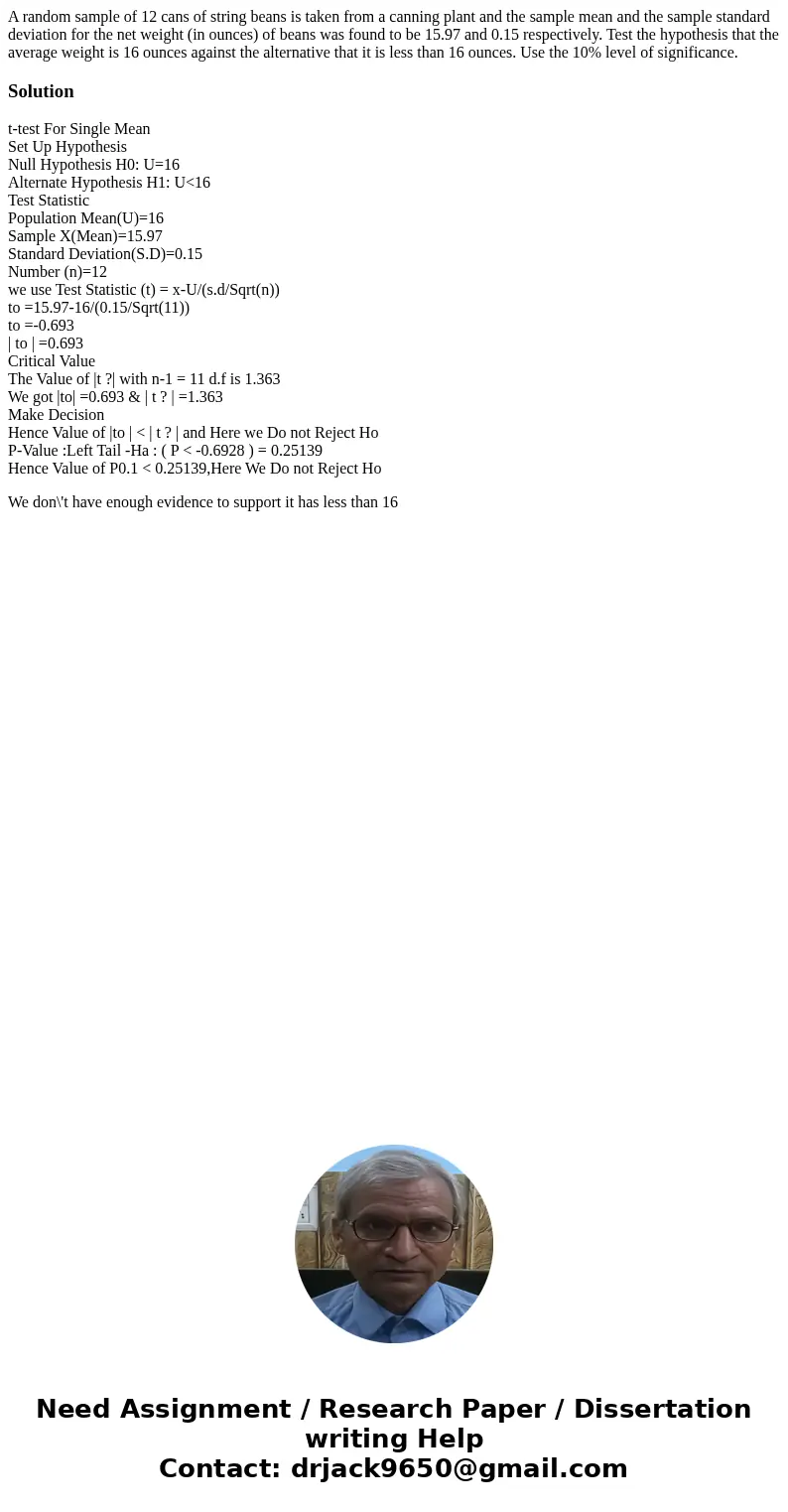 A random sample of 12 cans of string beans is taken from a canning plant and the sample mean and the sample standard deviation for the net weight (in ounces) of beans was found to be 15.97 and 0.15 respectively. Test the hypothesis that the average weight is 16 ounces against the alternative that it is less than 16 ounces. Use the 10% level of significance.

Solution

t-test For Single Mean
Set Up Hypothesis
Null Hypothesis H0: U=16
Alternate Hypothesis H1: U<16
Test Statistic
Population Mean(U)=16
Sample X(Mean)=15.97
Standard Deviation(S.D)=0.15
Number (n)=12
we use Test Statistic (t) = x-U/(s.d/Sqrt(n))
to =15.97-16/(0.15/Sqrt(11))
to =-0.693
| to | =0.693
Critical Value
The Value of |t ?| with n-1 = 11 d.f is 1.363
We got |to| =0.693 & | t ? | =1.363
Make Decision
Hence Value of |to | < | t ? | and Here we Do not Reject Ho
P-Value :Left Tail -Ha : ( P < -0.6928 ) = 0.25139
Hence Value of P0.1 < 0.25139,Here We Do not Reject Ho

We don\'t have enough evidence to support it has less than 16

Need Assignment / Research Paper / Dissertation writing Help
Contact: drjack9650@gmail.com